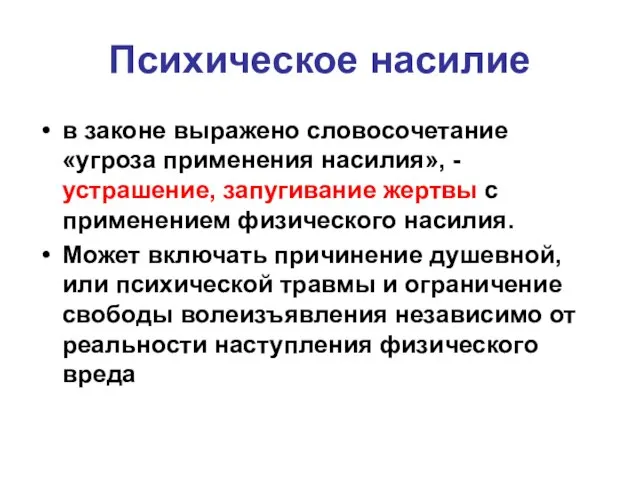 Психическое насилие

• в законе выражено словосочетание «угроза применения насилия», - устрашение, запугивание жертвы с применением физического насилия.

• Может включать причинение душевной, или психической травмы и ограничение свободы волеизъявления независимо от реальности наступления физического вреда